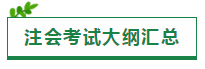 注会考试大纲汇总